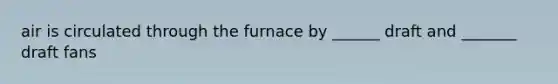 air is circulated through the furnace by ______ draft and _______ draft fans